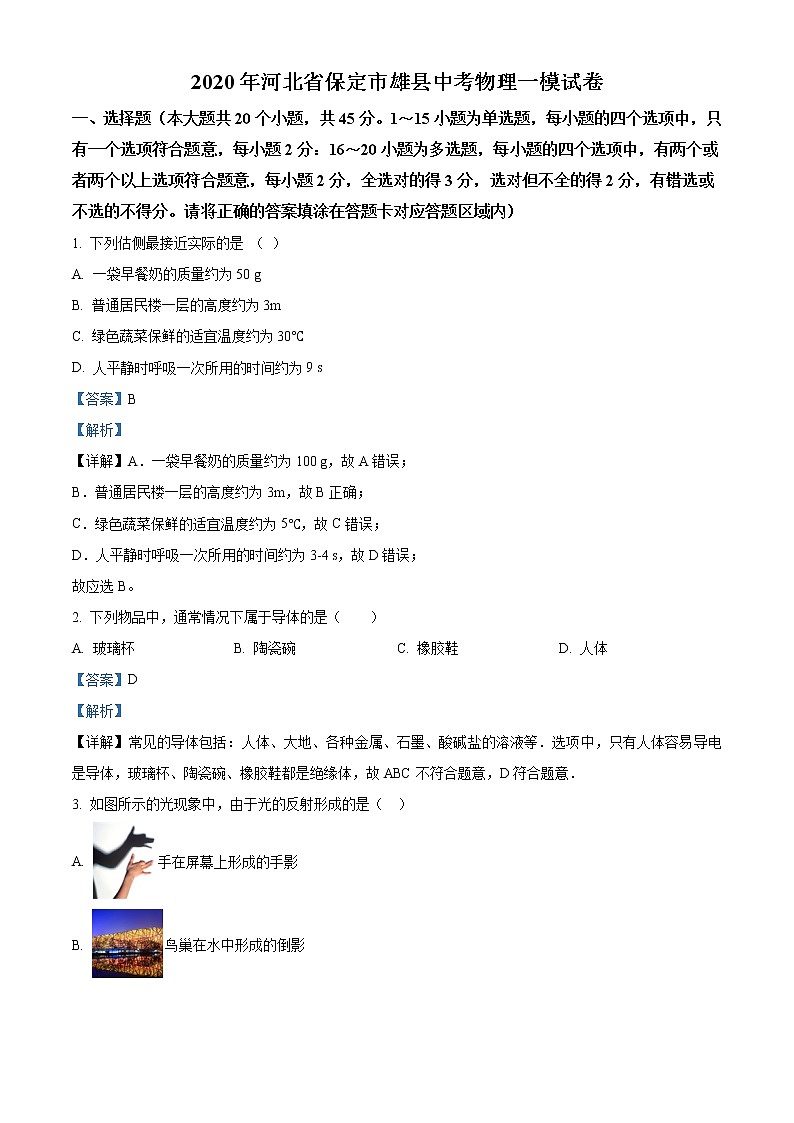 2020年河北省保定市雄县中考物理一模试卷

一、选择题（本大题共20个小题，共45分。1～15小题为单选题，每小题的四个选项中，只有一个选项符合题意，每小题2分；16～20小题为多选题，每小题的四个选项中，有两个或者两个以上选项符合题意，每小题2分，全选对的得3分，选对但不全的得2分，有错选或不选的不得分。请将正确的答案填涂在答题卡对应答题区域内）

1. 下列估侧最接近实际的是 （ ）

A. 一袋早餐奶的质量约为 50 g

B. 普通居民楼一层的高度约为 3m

C. 绿色蔬菜保鲜的适宜温度约为 30℃

D. 人平静时呼吸一次所用的时间约为 9 s

【答案】B

【解析】

【详解】A．一袋早餐奶的质量约为 100 g，故 A 错误；

B．普通居民楼一层的高度约为 3m，故 B 正确；

C．绿色蔬菜保鲜的适宜温度约为 5℃，故 C 错误；

D．人平静时呼吸一次所用的时间约为 3-4 s，故 D 错误；

故应选 B。

2. 下列物品中，通常情况下属于导体的是（　　）

A. 玻璃杯　　B. 陶瓷碗　　C. 橡胶鞋　　D. 人体

【答案】D

【解析】

【详解】常见的导体包括：人体、大地、各种金属、石墨、酸碱盐的溶液等．选项中，只有人体容易导电是导体，玻璃杯、陶瓷碗、橡胶鞋都是绝缘体，故 ABC 不符合题意，D 符合题意．

3. 如图所示的光现象中，由于光的反射形成的是（ ）

A. 手在屏幕上形成的手影

B. 鸟巢在水中形成的倒影